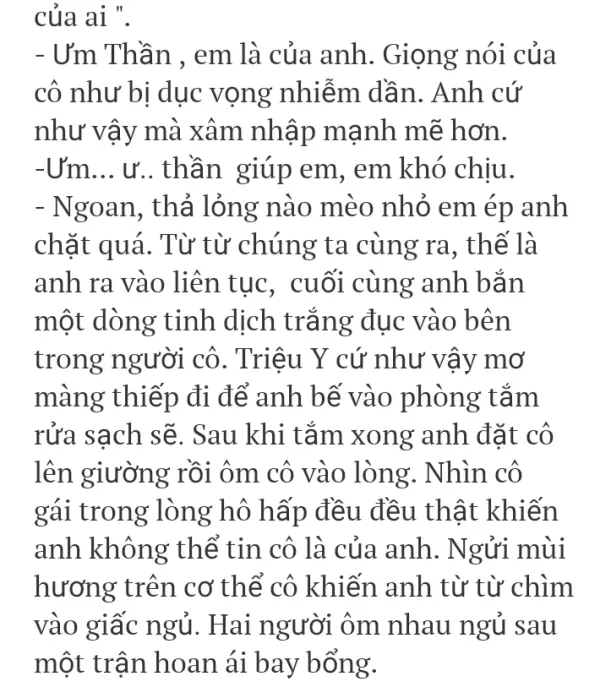 của ai ".
- Ưm Thần , em là của anh. Giọng nói của cô như bị dục vọng nhiễm dần. Anh cứ như vậy mà xâm nhập mạnh mẽ hơn.
-Ưm... ư.. thần giúp em, em khó chịu.
- Ngoan, thả lỏng nào mèo nhỏ em ép anh chặt quá. Từ từ chúng ta cùng ra, thế là anh ra vào liên tục, cuối cùng anh bắn một dòng tinh dịch trắng đục vào bên trong người cô. Triệu Y cứ như vậy mơ màng thiếp đi để anh bế vào phòng tắm rửa sạch sẽ. Sau khi tắm xong anh đặt cô lên giường rồi ôm cô vào lòng. Nhìn cô gái trong lòng hô hấp đều đều thật khiến anh không thể tin cô là của anh. Ngửi mùi hương trên cơ thể cô khiến anh từ từ chìm vào giấc ngủ. Hai người ôm nhau ngủ sau một trận hoan ái bay bổng.